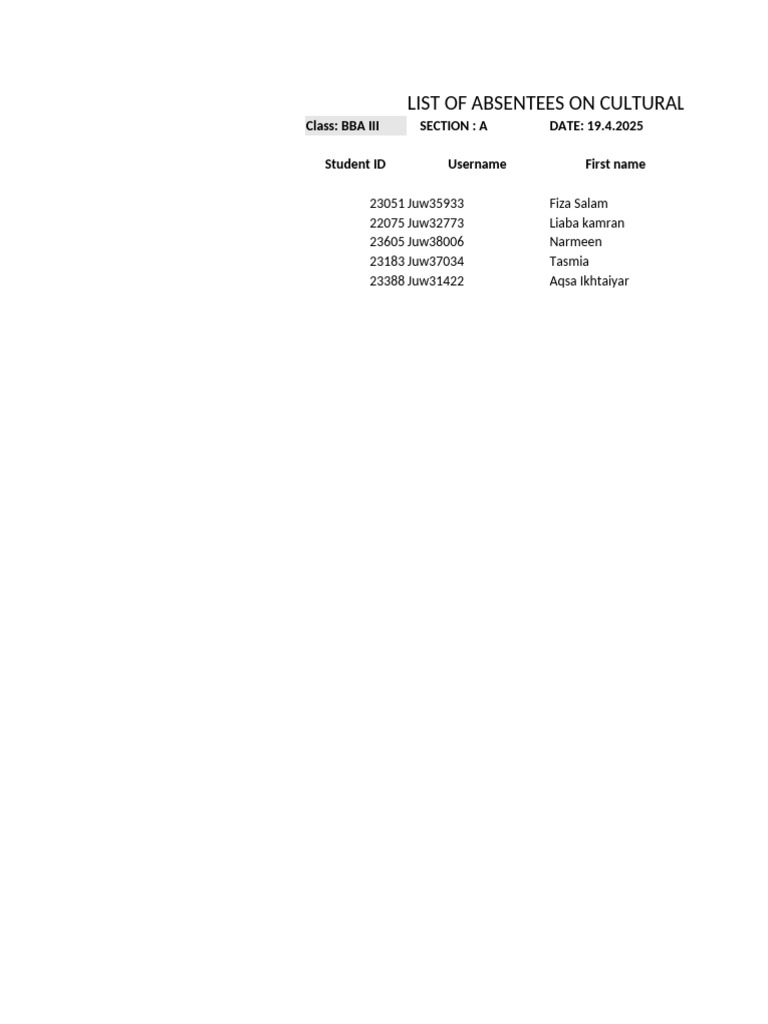 LIST OF ABSENTEES ON CULTURAL

Class: BBA III SECTION : A DATE: 19.4.2025

| Student ID | Username | First name |
|---|---|---|
| 23051 | Juw35933 | Fiza Salam |
| 22075 | Juw32773 | Liaba kamran |
| 23605 | Juw38006 | Narmeen |
| 23183 | Juw37034 | Tasmia |
| 23388 | Juw31422 | Aqsa Ikhtaiyar |